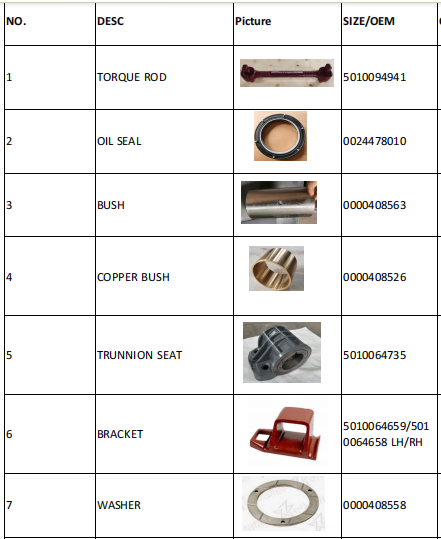 | NO. | DESC | Picture | SIZE/OEM |
|---|---|---|---|
| 1 | TORQUE ROD | | 5010094941 |
| 2 | OIL SEAL | | 0024478010 |
| 3 | BUSH | | 0000408563 |
| 4 | COPPER BUSH | | 0000408526 |
| 5 | TRUNNION SEAT | | 5010064735 |
| 6 | BRACKET | | 5010064659/5010064658 LH/RH |
| 7 | WASHER | | 0000408558 |